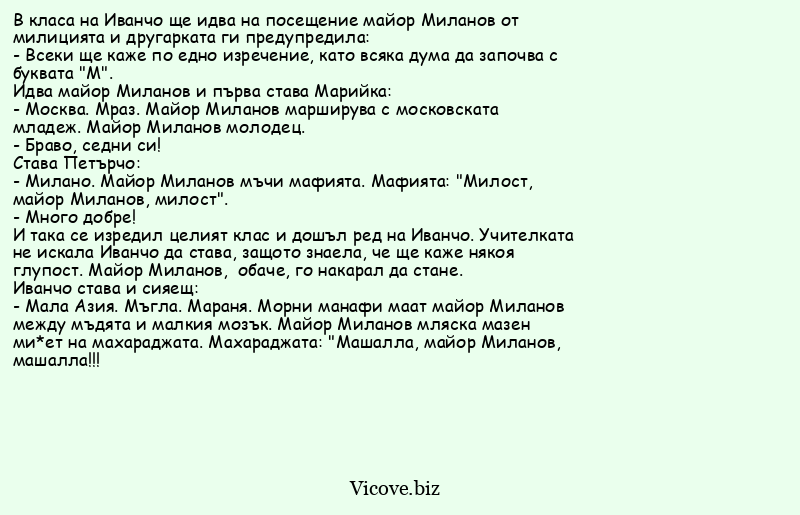 В класа на Иванчо ще идва на посещение майор Миланов от милицията и другарката ги предупредила:
- Всеки ще каже по едно изречение, като всяка дума да започва с буквата "М".
Идва майор Миланов и първа става Марийка:
- Москва. Мраз. Майор Миланов марширува с московската младеж. Майор Миланов молодец.
- Браво, седни си!
Става Петърчо:
- Милано. Майор Миланов мъчи мафията. Мафията: "Милост, майор Миланов, милост".
- Много добре!
И така се изредил целият клас и дошъл ред на Иванчо. Учителката не искала Иванчо да става, защото знаела, че ще каже някоя глупост. Майор Миланов, обаче, го накарал да стане.
Иванчо става и сияещ:
- Мала Азия. Мъгла. Мараня. Морни манафи маат майор Миланов между мъдята и малкия мозък. Майор Миланов мляска мазен ми*ет на махараджата. Махараджата: "Машалла, майор Миланов, машалла!!!

Vicove.biz